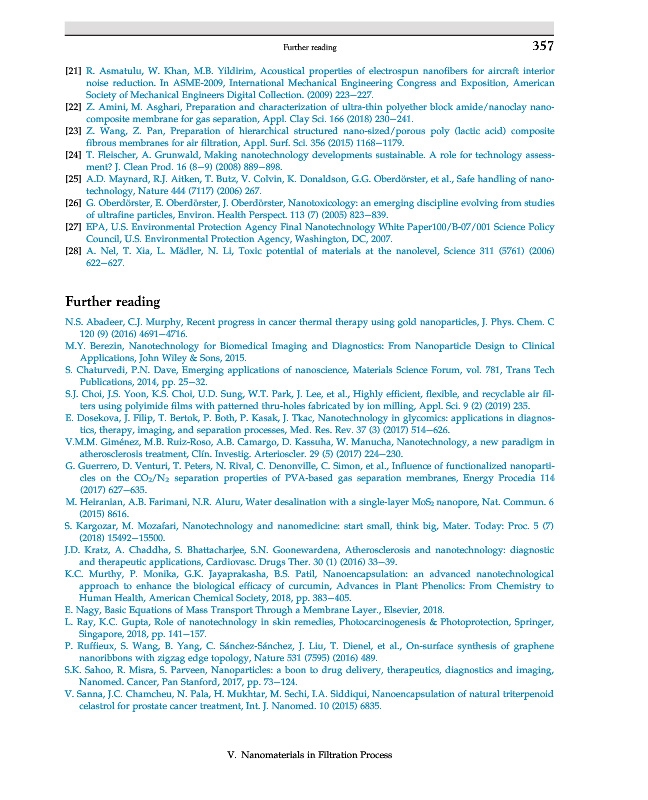 Further reading 357

[21] R. Asmatulu, W. Khan, M.B. Yildirim, Acoustical properties of electrospun nanofibers for aircraft interior noise reduction. In ASME-2009, International Mechanical Engineering Congress and Exposition, American Society of Mechanical Engineers Digital Collection. (2009) 223–227.

[22] Z. Amini, M. Asghari, Preparation and characterization of ultra-thin polyether block amide/nanoclay nanocomposite membrane for gas separation, Appl. Clay Sci. 166 (2018) 230–241.

[23] Z. Wang, Z. Pan, Preparation of hierarchical structured nano-sized/porous poly (lactic acid) composite fibrous membranes for air filtration, Appl. Surf. Sci. 356 (2015) 1168–1179.

[24] T. Fleischer, A. Grunwald, Making nanotechnology developments sustainable. A role for technology assessment? J. Clean Prod. 16 (8–9) (2008) 889–898.

[25] A.D. Maynard, R.J. Aitken, T. Butz, V. Colvin, K. Donaldson, G.G. Oberdörster, et al., Safe handling of nanotechnology, Nature 444 (7117) (2006) 267.

[26] G. Oberdörster, E. Oberdörster, J. Oberdörster, Nanotoxicology: an emerging discipline evolving from studies of ultrafine particles, Environ. Health Perspect. 113 (7) (2005) 823–839.

[27] EPA, U.S. Environmental Protection Agency Final Nanotechnology White Paper100/B-07/001 Science Policy Council, U.S. Environmental Protection Agency, Washington, DC, 2007.

[28] A. Nel, T. Xia, L. Mädler, N. Li, Toxic potential of materials at the nanolevel, Science 311 (5761) (2006) 622–627.

Further reading

N.S. Abadeer, C.J. Murphy, Recent progress in cancer thermal therapy using gold nanoparticles, J. Phys. Chem. C 120 (9) (2016) 4691–4716.

M.Y. Berezin, Nanotechnology for Biomedical Imaging and Diagnostics: From Nanoparticle Design to Clinical Applications, John Wiley & Sons, 2015.

S. Chaturvedi, P.N. Dave, Emerging applications of nanoscience, Materials Science Forum, vol. 781, Trans Tech Publications, 2014, pp. 25–32.

S.J. Choi, J.S. Yoon, K.S. Choi, U.D. Sung, W.T. Park, J. Lee, et al., Highly efficient, flexible, and recyclable air filters using polyimide films with patterned thru-holes fabricated by ion milling, Appl. Sci. 9 (2) (2019) 235.

E. Dosekova, J. Filip, T. Bertok, P. Both, P. Kasak, J. Tkac, Nanotechnology in glycomics: applications in diagnostics, therapy, imaging, and separation processes, Med. Res. Rev. 37 (3) (2017) 514–626.

V.M.M. Giménez, M.B. Ruiz-Roso, A.B. Camargo, D. Kassuha, W. Manucha, Nanotechnology, a new paradigm in atherosclerosis treatment, Clín. Investig. Arterioscler. 29 (5) (2017) 224–230.

G. Guerrero, D. Venturi, T. Peters, N. Rival, C. Denonville, C. Simon, et al., Influence of functionalized nanoparticles on the $CO_2/N_2$ separation properties of PVA-based gas separation membranes, Energy Procedia 114 (2017) 627–635.

M. Heiranian, A.B. Farimani, N.R. Aluru, Water desalination with a single-layer $MoS_2$ nanopore, Nat. Commun. 6 (2015) 8616.

S. Kargozar, M. Mozafari, Nanotechnology and nanomedicine: start small, think big, Mater. Today: Proc. 5 (7) (2018) 15492–15500.

J.D. Kratz, A. Chaddha, S. Bhattacharjee, S.N. Goonewardena, Atherosclerosis and nanotechnology: diagnostic and therapeutic applications, Cardiovasc. Drugs Ther. 30 (1) (2016) 33–39.

K.C. Murthy, P. Monika, G.K. Jayaprakasha, B.S. Patil, Nanoencapsulation: an advanced nanotechnological approach to enhance the biological efficacy of curcumin, Advances in Plant Phenolics: From Chemistry to Human Health, American Chemical Society, 2018, pp. 383–405.

E. Nagy, Basic Equations of Mass Transport Through a Membrane Layer., Elsevier, 2018.

L. Ray, K.C. Gupta, Role of nanotechnology in skin remedies, Photocarcinogenesis & Photoprotection, Springer, Singapore, 2018, pp. 141–157.

P. Ruffieux, S. Wang, B. Yang, C. Sánchez-Sánchez, J. Liu, T. Dienel, et al., On-surface synthesis of graphene nanoribbons with zigzag edge topology, Nature 531 (7595) (2016) 489.

S.K. Sahoo, R. Misra, S. Parveen, Nanoparticles: a boon to drug delivery, therapeutics, diagnostics and imaging, Nanomed. Cancer, Pan Stanford, 2017, pp. 73–124.

V. Sanna, J.C. Chamcheu, N. Pala, H. Mukhtar, M. Sechi, I.A. Siddiqui, Nanoencapsulation of natural triterpenoid celastrol for prostate cancer treatment, Int. J. Nanomed. 10 (2015) 6835.

V. Nanomaterials in Filtration Process